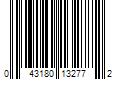 0 43180 13277 2